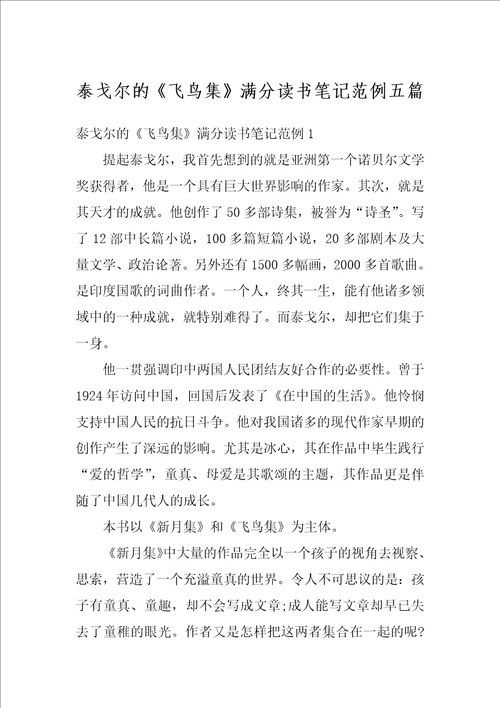 泰戈尔的《飞鸟集》满分读书笔记范例五篇

泰戈尔的《飞鸟集》满分读书笔记范例1

提起泰戈尔，我首先想到的就是亚洲第一个诺贝尔文学奖获得者，他是一个具有巨大世界影响的作家。其次，就是其天才的成就。他创作了50多部诗集，被誉为“诗圣”。写了12部中长篇小说，100多篇短篇小说，20多部剧本及大量文学、政治论著。另外还有1500多幅画，2000多首歌曲。是印度国歌的词曲作者。一个人，终其一生，能有他诸多领域中的一种成就，就特别难得了。而泰戈尔，却把它们集于一身。

他一贯强调印中两国人民团结友好合作的必要性。曾于1924年访问中国，回国后发表了《在中国的生活》。他怜悯支持中国人民的抗日斗争。他对我国诸多的现代作家早期的创作产生了深远的影响。尤其是冰心，其在作品中毕生践行“爱的哲学”，童真、母爱是其歌颂的主题，其作品更是伴随了中国几代人的成长。

本书以《新月集》和《飞鸟集》为主体。

《新月集》中大量的作品完全以一个孩子的视角去视察、思索，营造了一个充溢童真的世界。令人不可思议的是：孩子有童真、童趣，却不会写成文章;成人能写文章却早已失去了童稚的眼光。作者又是怎样把这两者集合在一起的呢?